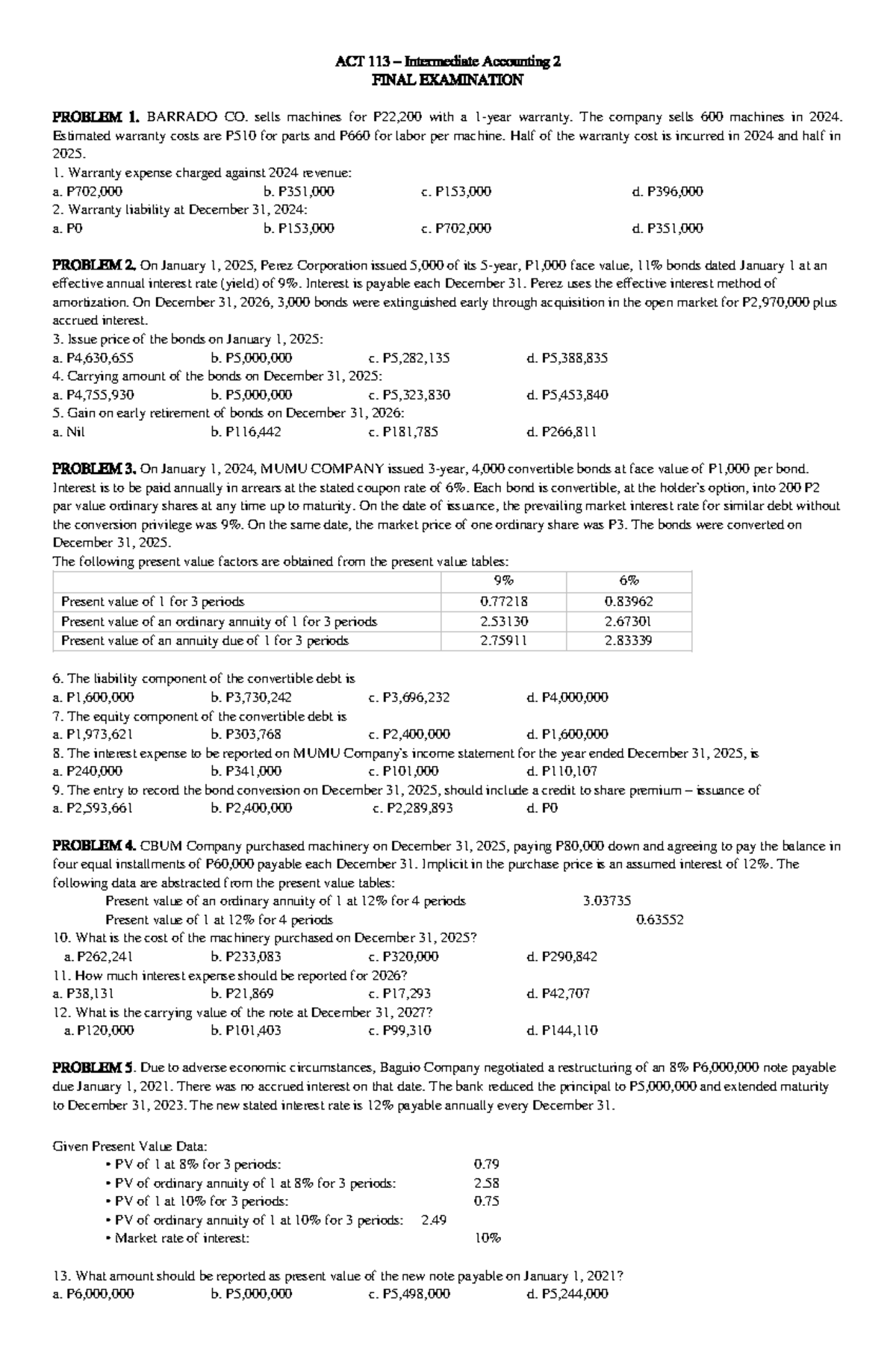 ACT 113 – Intermediate Accounting 2
FINAL EXAMINATION

PROBLEM 1. BARRADO CO. sells machines for P22,200 with a 1-year warranty. The company sells 600 machines in 2024. Estimated warranty costs are P510 for parts and P660 for labor per machine. Half of the warranty cost is incurred in 2024 and half in 2025.
1. Warranty expense charged against 2024 revenue:
a. P702,000 b. P351,000 c. P153,000 d. P396,000
2. Warranty liability at December 31, 2024:
a. P0 b. P153,000 c. P702,000 d. P351,000

PROBLEM 2. On January 1, 2025, Perez Corporation issued 5,000 of its 5-year, P1,000 face value, 11% bonds dated January 1 at an effective annual interest rate (yield) of 9%. Interest is payable each December 31. Perez uses the effective interest method of amortization. On December 31, 2026, 3,000 bonds were extinguished early through acquisition in the open market for P2,970,000 plus accrued interest.
3. Issue price of the bonds on January 1, 2025:
a. P4,630,655 b. P5,000,000 c. P5,282,135 d. P5,388,835
4. Carrying amount of the bonds on December 31, 2025:
a. P4,755,930 b. P5,000,000 c. P5,323,830 d. P5,453,840
5. Gain on early retirement of bonds on December 31, 2026:
a. Nil b. P116,442 c. P181,785 d. P266,811

PROBLEM 3. On January 1, 2024, MUMU COMPANY issued 3-year, 4,000 convertible bonds at face value of P1,000 per bond. Interest is to be paid annually in arrears at the stated coupon rate of 6%. Each bond is convertible, at the holder's option, into 200 P2 par value ordinary shares at any time up to maturity. On the date of issuance, the prevailing market interest rate for similar debt without the conversion privilege was 9%. On the same date, the market price of one ordinary share was P3. The bonds were converted on December 31, 2025.
The following present value factors are obtained from the present value tables:

| | 9% | 6% |
|---|---|---|
| Present value of 1 for 3 periods | 0.77218 | 0.83962 |
| Present value of an ordinary annuity of 1 for 3 periods | 2.53130 | 2.67301 |
| Present value of an annuity due of 1 for 3 periods | 2.75911 | 2.83339 |

6. The liability component of the convertible debt is
a. P1,600,000 b. P3,730,242 c. P3,696,232 d. P4,000,000
7. The equity component of the convertible debt is
a. P1,973,621 b. P303,768 c. P2,400,000 d. P1,600,000
8. The interest expense to be reported on MUMU Company's income statement for the year ended December 31, 2025, is
a. P240,000 b. P341,000 c. P101,000 d. P110,107
9. The entry to record the bond conversion on December 31, 2025, should include a credit to share premium – issuance of
a. P2,593,661 b. P2,400,000 c. P2,289,893 d. P0

PROBLEM 4. CBUM Company purchased machinery on December 31, 2025, paying P80,000 down and agreeing to pay the balance in four equal installments of P60,000 payable each December 31. Implicit in the purchase price is an assumed interest of 12%. The following data are abstracted from the present value tables:
Present value of an ordinary annuity of 1 at 12% for 4 periods 3.03735
Present value of 1 at 12% for 4 periods 0.63552
10. What is the cost of the machinery purchased on December 31, 2025?
a. P262,241 b. P233,083 c. P320,000 d. P290,842
11. How much interest expense should be reported for 2026?
a. P38,131 b. P21,869 c. P17,293 d. P42,707
12. What is the carrying value of the note at December 31, 2027?
a. P120,000 b. P101,403 c. P99,310 d. P144,110

PROBLEM 5. Due to adverse economic circumstances, Baguio Company negotiated a restructuring of an 8% P6,000,000 note payable due January 1, 2021. There was no accrued interest on that date. The bank reduced the principal to P5,000,000 and extended maturity to December 31, 2023. The new stated interest rate is 12% payable annually every December 31.

Given Present Value Data:
• PV of 1 at 8% for 3 periods: 0.79
• PV of ordinary annuity of 1 at 8% for 3 periods: 2.58
• PV of 1 at 10% for 3 periods: 0.75
• PV of ordinary annuity of 1 at 10% for 3 periods: 2.49
• Market rate of interest: 10%

13. What amount should be reported as present value of the new note payable on January 1, 2021?
a. P6,000,000 b. P5,000,000 c. P5,498,000 d. P5,244,000